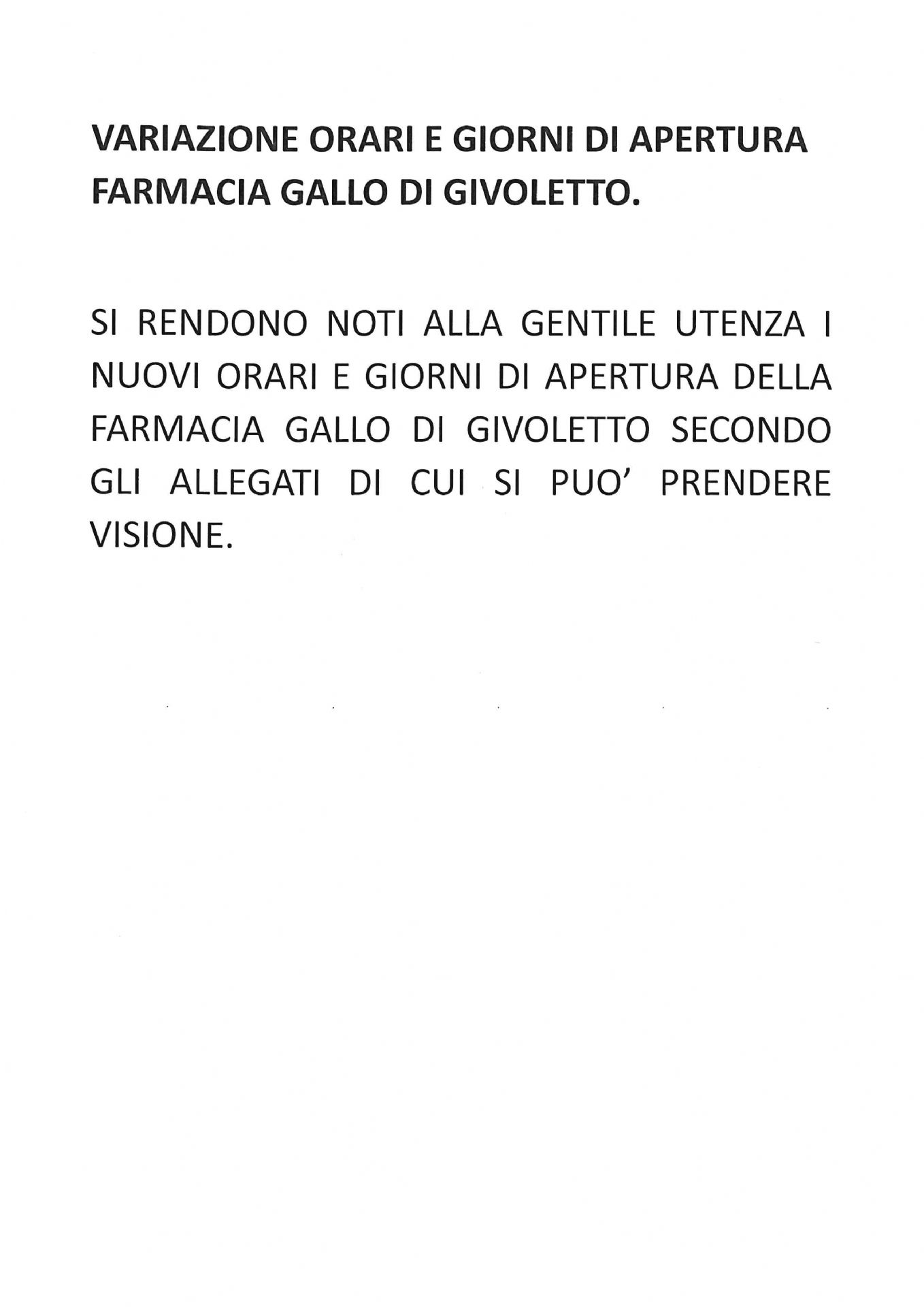 VARIAZIONE ORARI E GIORNI DI APERTURA FARMACIA GALLO DI GIVOLETTO.

SI RENDONO NOTI ALLA GENTILE UTENZA I NUOVI ORARI E GIORNI DI APERTURA DELLA FARMACIA GALLO DI GIVOLETTO SECONDO GLI ALLEGATI DI CUI SI PUO' PRENDERE VISIONE.